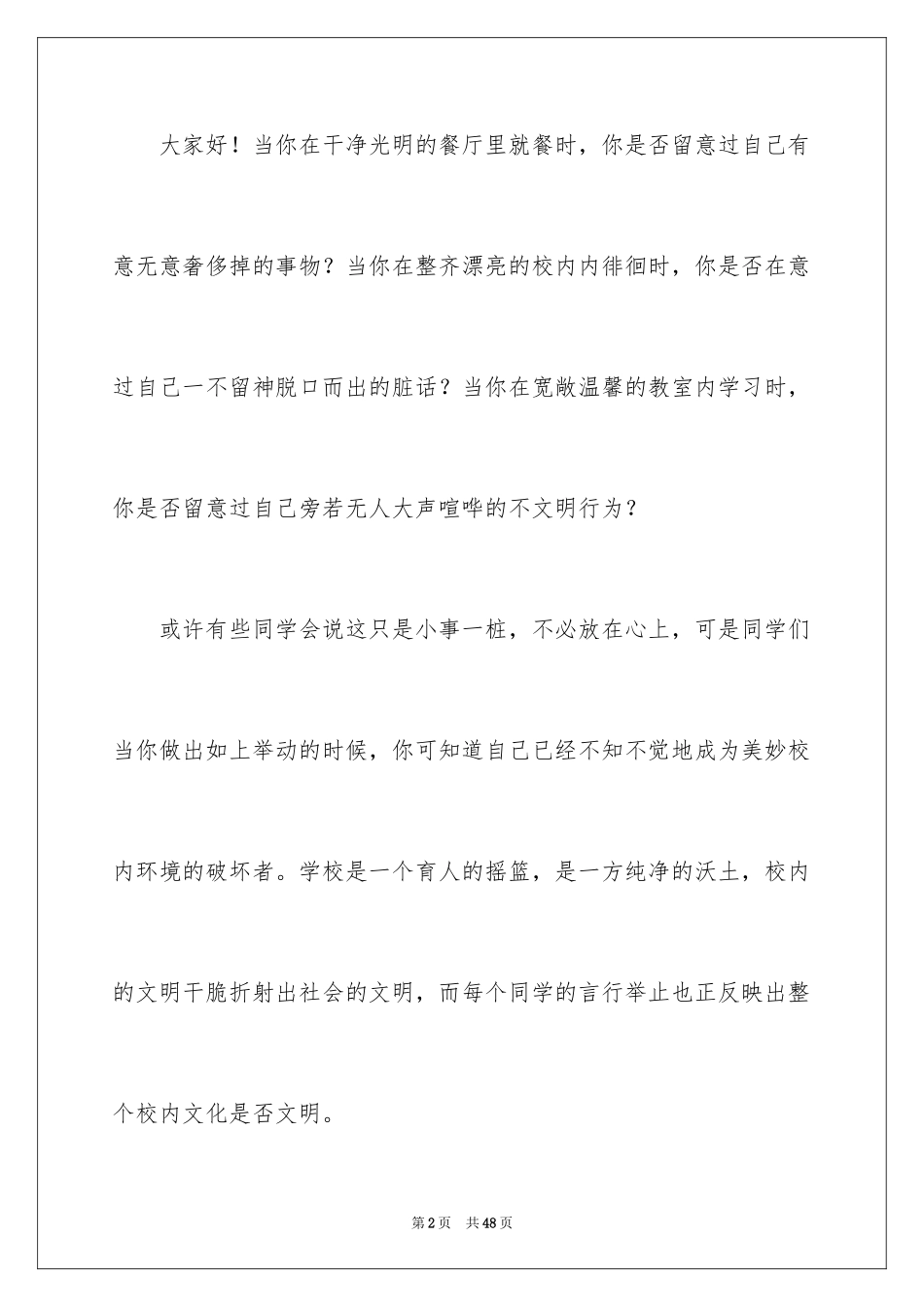 大家好！当你在干净光明的餐厅里就餐时，你是否留意过自己有意无意奢侈掉的事物？当你在整齐漂亮的校内内徘徊时，你是否在意过自己一不留神脱口而出的脏话？当你在宽敞温馨的教室内学习时，你是否留意过自己旁若无人大声喧哗的不文明行为？

或许有些同学会说这只是小事一桩，不必放在心上，可是同学们当你做出如上举动的时候，你可知道自己已经不知不觉地成为美妙校内环境的破坏者。学校是一个育人的摇篮，是一方纯净的沃土，校内的文明干脆折射出社会的文明，而每个同学的言行举止也正反映出整个校内文化是否文明。

第2页　共48页